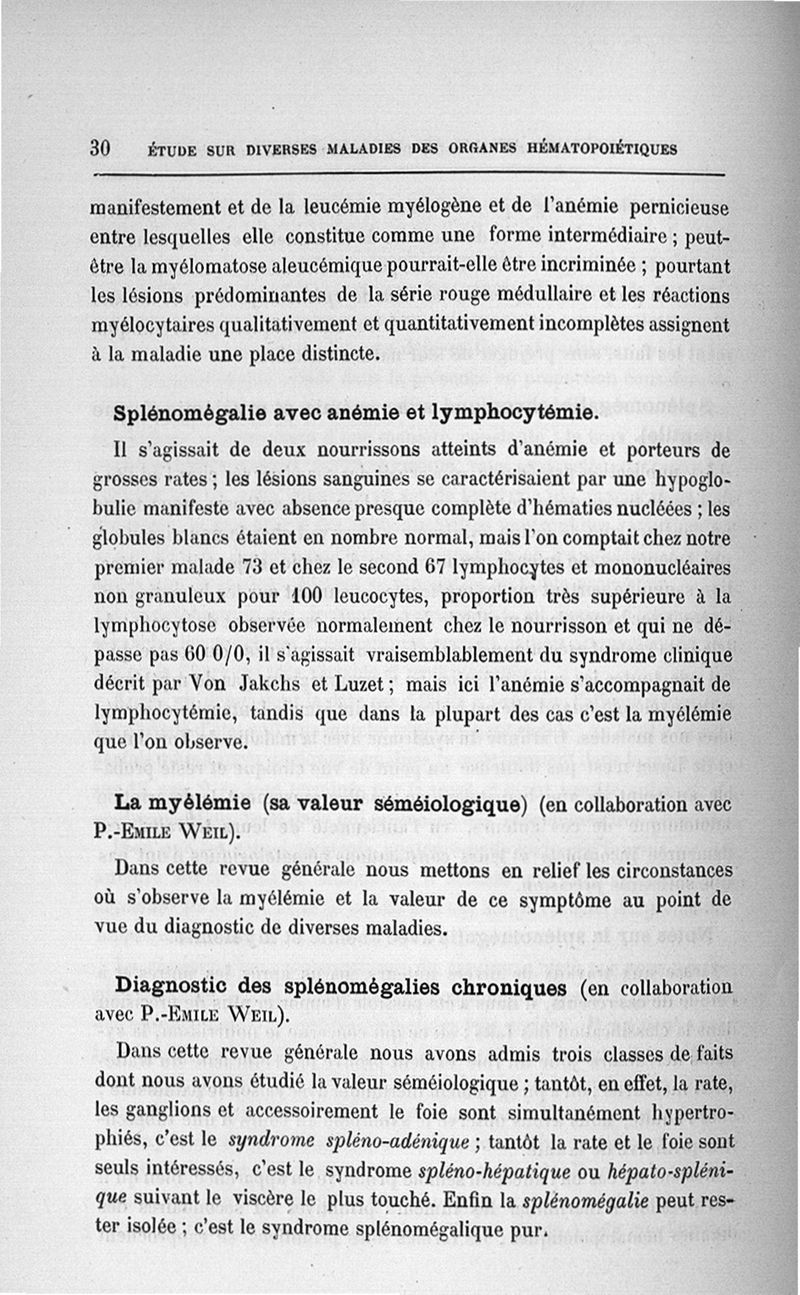 30 ÉTUDE SUR DIVERSES MALADIES DES ORGANES HÉMATOPOIÉTIQUES

manifestement et de la leucémie myélogène et de l'anémie pernicieuse entre lesquelles elle constitue comme une forme intermédiaire ; peut-être la myélomatose aleucémique pourrait-elle être incriminée ; pourtant les lésions prédominantes de la série rouge médullaire et les réactions myélocytaires qualitativement et quantitativement incomplètes assignent à la maladie une place distincte.

Splénomégalie avec anémie et lymphocytémie.

Il s'agissait de deux nourrissons atteints d'anémie et porteurs de grosses rates ; les lésions sanguines se caractérisaient par une hypoglobulie manifeste avec absence presque complète d'hématies nucléées ; les globules blancs étaient en nombre normal, mais l'on comptait chez notre premier malade 73 et chez le second 67 lymphocytes et mononucléaires non granuleux pour 100 leucocytes, proportion très supérieure à la lymphocytose observée normalement chez le nourrisson et qui ne dépasse pas 60 0/0, il s'agissait vraisemblablement du syndrome clinique décrit par Von Jakchs et Luzet ; mais ici l'anémie s'accompagnait de lymphocytémie, tandis que dans la plupart des cas c'est la myélémie que l'on observe.

La myélémie (sa valeur séméiologique) (en collaboration avec P.-Emile Weil).

Dans cette revue générale nous mettons en relief les circonstances où s'observe la myélémie et la valeur de ce symptôme au point de vue du diagnostic de diverses maladies.

Diagnostic des splénomégalies chroniques (en collaboration avec P.-Emile Weil).

Dans cette revue générale nous avons admis trois classes de faits dont nous avons étudié la valeur séméiologique ; tantôt, en effet, la rate, les ganglions et accessoirement le foie sont simultanément hypertrophiés, c'est le syndrome spléno-adénique ; tantôt la rate et le foie sont seuls intéressés, c'est le syndrome spléno-hépatique ou hépato-splénique suivant le viscère le plus touché. Enfin la splénomégalie peut rester isolée ; c'est le syndrome splénomégalique pur.